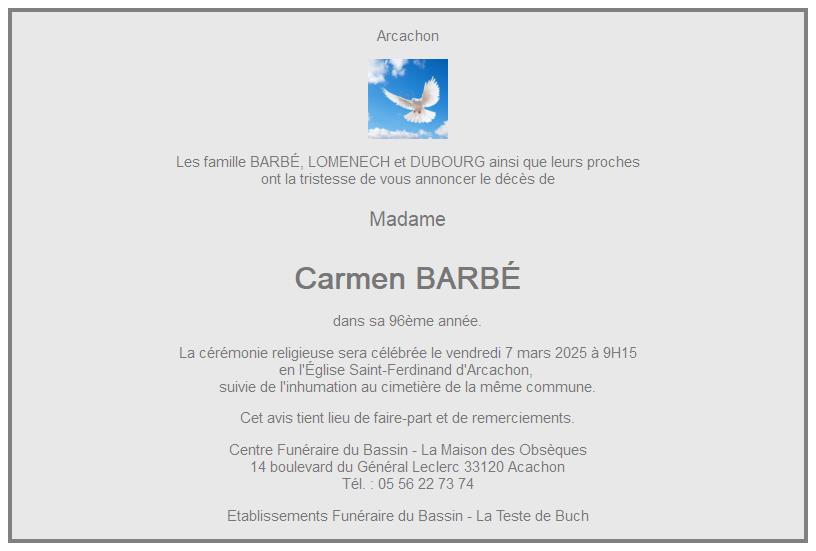 Arcachon

Les famille BARBÉ, LOMENECH et DUBOURG ainsi que leurs proches ont la tristesse de vous annoncer le décès de

Madame

Carmen BARBÉ

dans sa 96ème année.

La cérémonie religieuse sera célébrée le vendredi 7 mars 2025 à 9H15
en l'Église Saint-Ferdinand d'Arcachon,
suivie de l'inhumation au cimetière de la même commune.

Cet avis tient lieu de faire-part et de remerciements.

Centre Funéraire du Bassin - La Maison des Obsèques
14 boulevard du Général Leclerc 33120 Acachon
Tél. : 05 56 22 73 74

Etablissements Funéraire du Bassin - La Teste de Buch